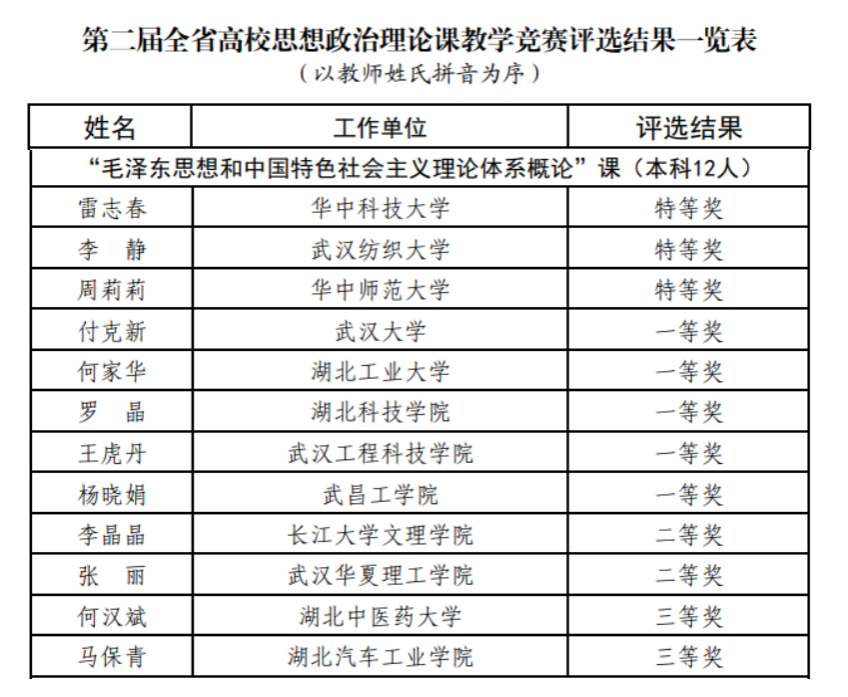 第二届全省高校思想政治理论课教学竞赛评选结果一览表
（以教师姓氏拼音为序）

| 姓名 | 工作单位 | 评选结果 |
|---|---|---|
| “毛泽东思想和中国特色社会主义理论体系概论”课（本科12人） | | |
| 雷志春 | 华中科技大学 | 特等奖 |
| 李 静 | 武汉纺织大学 | 特等奖 |
| 周莉莉 | 华中师范大学 | 特等奖 |
| 付克新 | 武汉大学 | 一等奖 |
| 何家华 | 湖北工业大学 | 一等奖 |
| 罗 晶 | 湖北科技学院 | 一等奖 |
| 王虎丹 | 武汉工程科技学院 | 一等奖 |
| 杨晓娟 | 武昌工学院 | 一等奖 |
| 李晶晶 | 长江大学文理学院 | 二等奖 |
| 张 丽 | 武汉华夏理工学院 | 二等奖 |
| 何汉斌 | 湖北中医药大学 | 三等奖 |
| 马保青 | 湖北汽车工业学院 | 三等奖 |